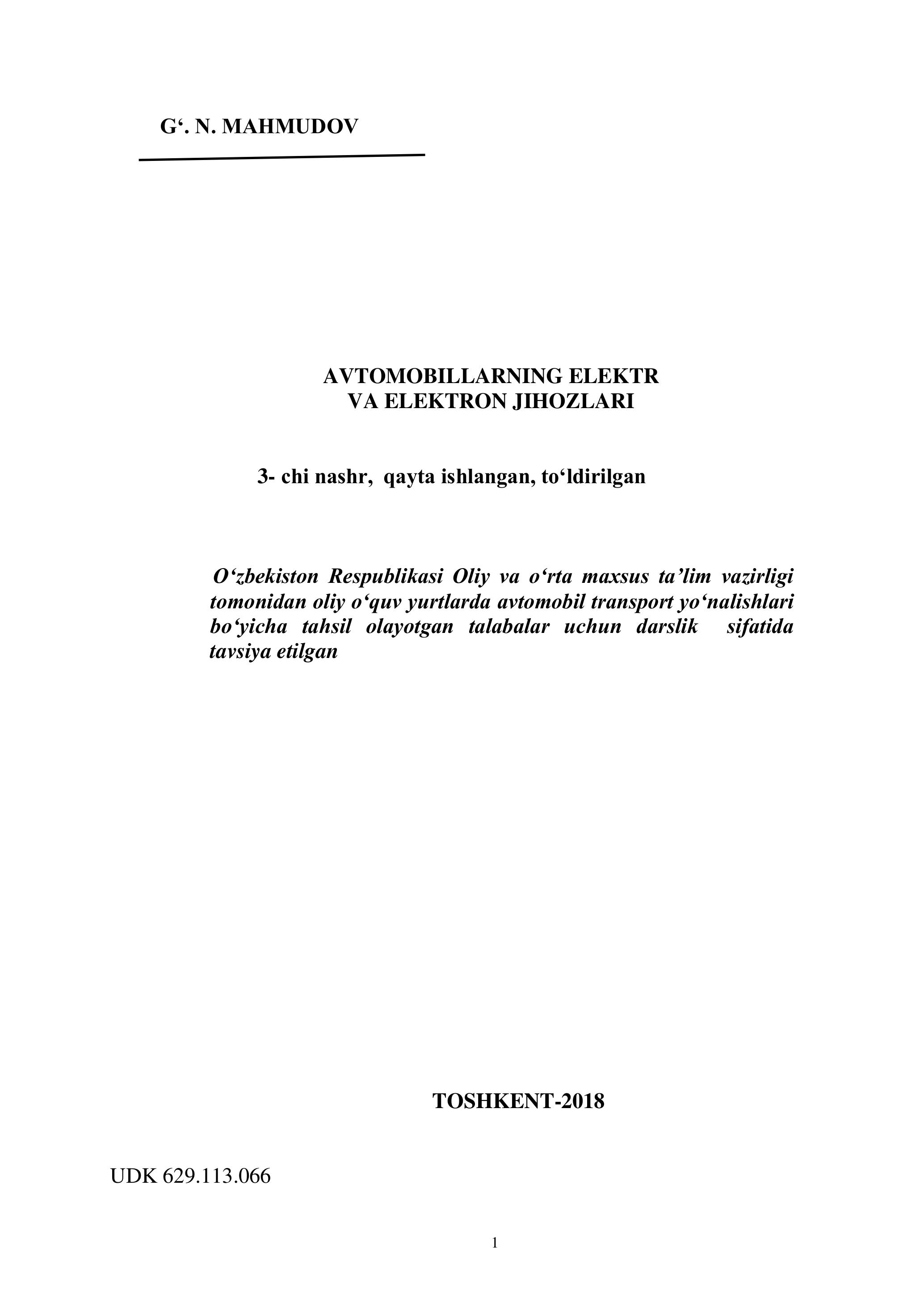 G‘. N. MAHMUDOV

AVTOMOBILLARNING ELEKTR
VA ELEKTRON JIHOZLARI

3- chi nashr, qayta ishlangan, to‘ldirilgan

O‘zbekiston Respublikasi Oliy va o‘rta maxsus ta’lim vazirligi tomonidan oliy o‘quv yurtlarda avtomobil transport yo‘nalishlari bo‘yicha tahsil olayotgan talabalar uchun darslik sifatida tavsiya etilgan

TOSHKENT-2018

UDK 629.113.066

1